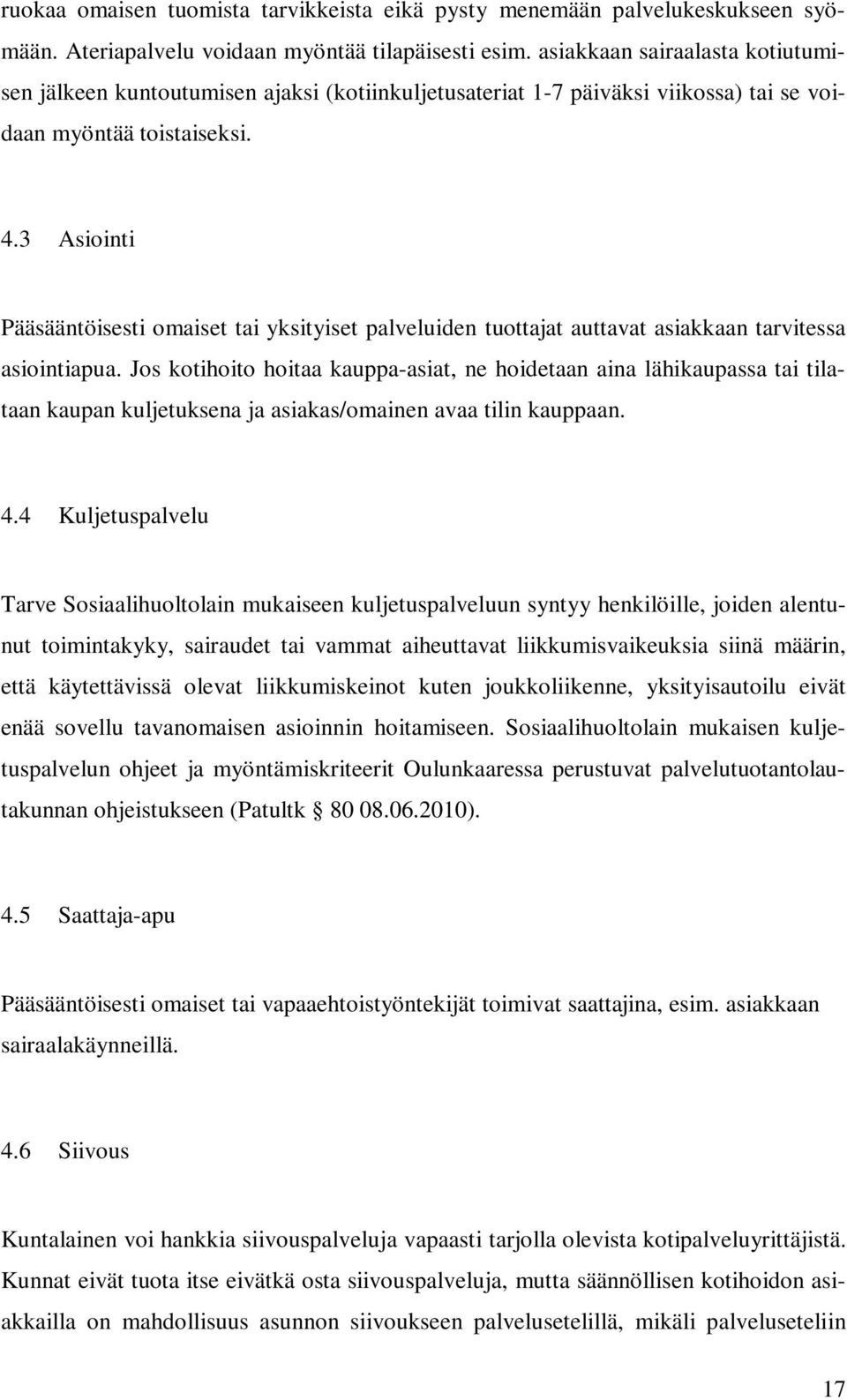 ruokaa omaisen tuomista tarvikkeista eikä pysty menemään palvelukeskukseen syömään. Ateriapalvelu voidaan myöntää tilapäisesti esim. asiakkaan sairaalasta kotiutumisen jälkeen kuntoutumisen ajaksi (kotiinkuljetusateriat 1-7 päiväksi viikossa) tai se voidaan myöntää toistaiseksi.

4.3 Asiointi

Pääsääntöisesti omaiset tai yksityiset palveluiden tuottajat auttavat asiakkaan tarvitessa asiointiapua. Jos kotihoito hoitaa kauppa-asiat, ne hoidetaan aina lähikaupassa tai tilataan kaupan kuljetuksena ja asiakas/omainen avaa tilin kauppaan.

4.4 Kuljetuspalvelu

Tarve Sosiaalihuoltolain mukaiseen kuljetuspalveluun syntyy henkilöille, joiden alentunut toimintakyky, sairaudet tai vammat aiheuttavat liikkumisvaikeuksia siinä määrin, että käytettävissä olevat liikkumiskeinot kuten joukkoliikenne, yksityisautoilu eivät enää sovellu tavanomaisen asioinnin hoitamiseen. Sosiaalihuoltolain mukaisen kuljetuspalvelun ohjeet ja myöntämiskriteerit Oulunkaaressa perustuvat palvelutuotantolautakunnan ohjeistukseen (Patultk § 80 08.06.2010).

4.5 Saattaja-apu

Pääsääntöisesti omaiset tai vapaaehtoistyöntekijät toimivat saattajina, esim. asiakkaan sairaalakäynneillä.

4.6 Siivous

Kuntalainen voi hankkia siivouspalveluja vapaasti tarjolla olevista kotipalveluyrittäjistä. Kunnat eivät tuota itse eivätkä osta siivouspalveluja, mutta säännöllisen kotihoidon asiakkailla on mahdollisuus asunnon siivoukseen palvelusetelillä, mikäli palveluseteliin

17